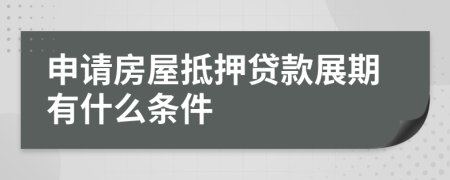 申请房屋抵押贷款展期有什么条件